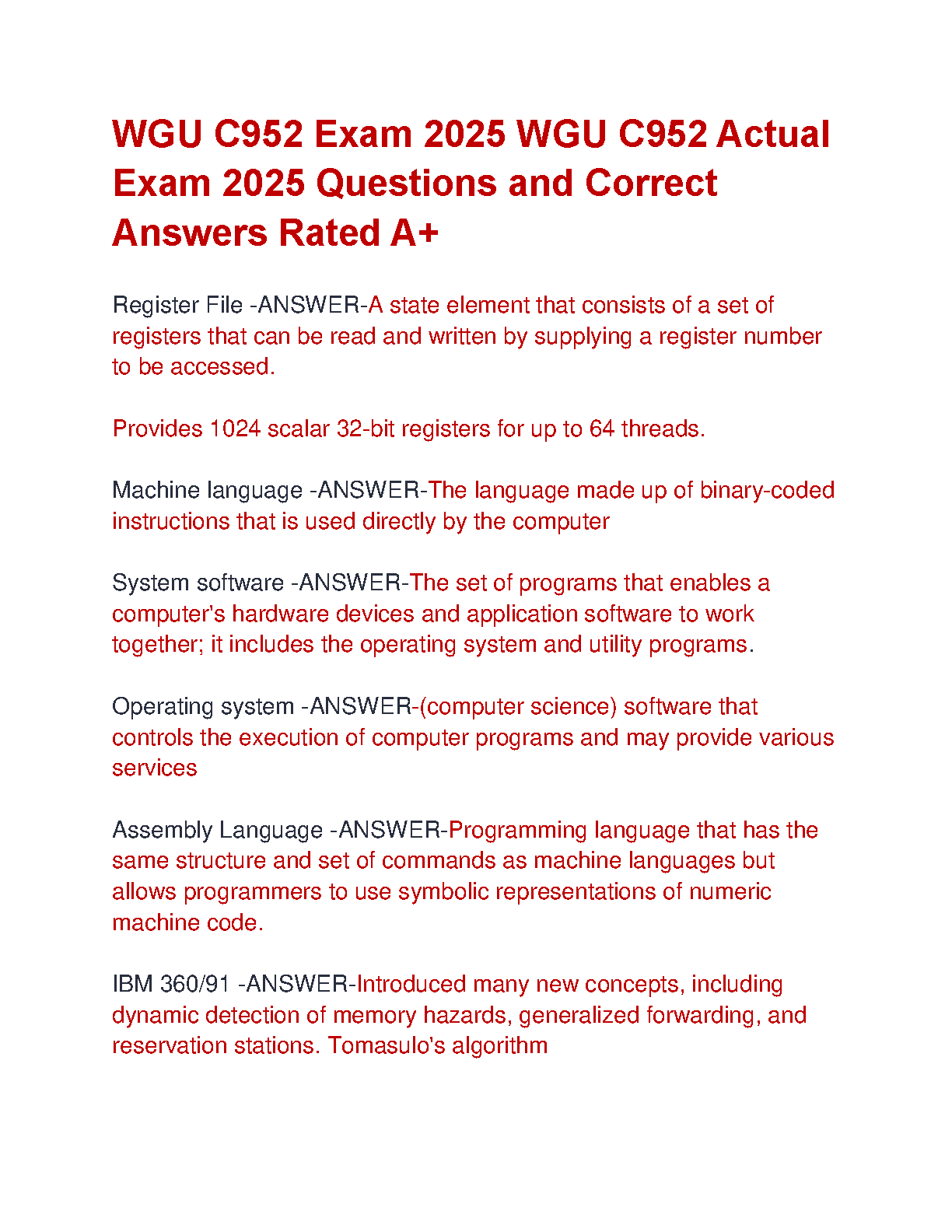 WGU C952 Exam 2025 WGU C952 Actual Exam 2025 Questions and Correct Answers Rated A+

Register File -ANSWER-A state element that consists of a set of registers that can be read and written by supplying a register number to be accessed.

Provides 1024 scalar 32-bit registers for up to 64 threads.

Machine language -ANSWER-The language made up of binary-coded instructions that is used directly by the computer

System software -ANSWER-The set of programs that enables a computer's hardware devices and application software to work together; it includes the operating system and utility programs.

Operating system -ANSWER-(computer science) software that controls the execution of computer programs and may provide various services

Assembly Language -ANSWER-Programming language that has the same structure and set of commands as machine languages but allows programmers to use symbolic representations of numeric machine code.

IBM 360/91 -ANSWER-Introduced many new concepts, including dynamic detection of memory hazards, generalized forwarding, and reservation stations. Tomasulo's algorithm